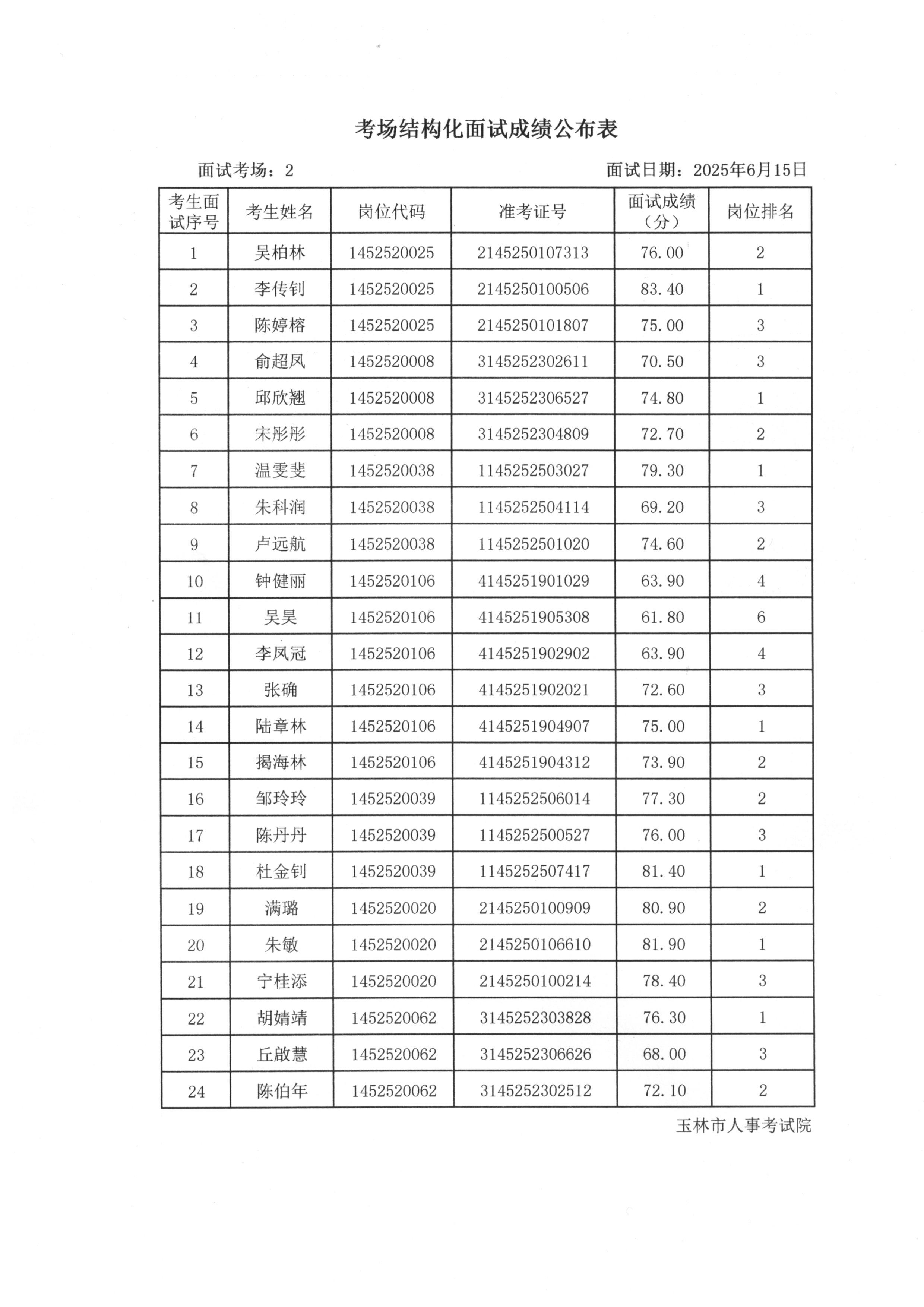 考场结构化面试成绩公布表

面试考场：2

面试日期：2025年6月15日

| 考生面试序号 | 考生姓名 | 岗位代码 | 准考证号 | 面试成绩（分） | 岗位排名 |
|---|---|---|---|---|---|
| 1 | 吴柏林 | 1452520025 | 2145250107313 | 76.00 | 2 |
| 2 | 李传钊 | 1452520025 | 2145250100506 | 83.40 | 1 |
| 3 | 陈婷榕 | 1452520025 | 2145250101807 | 75.00 | 3 |
| 4 | 俞超凤 | 1452520008 | 3145252302611 | 70.50 | 3 |
| 5 | 邱欣翘 | 1452520008 | 3145252306527 | 74.80 | 1 |
| 6 | 宋彤彤 | 1452520008 | 3145252304809 | 72.70 | 2 |
| 7 | 温雯斐 | 1452520038 | 1145252503027 | 79.30 | 1 |
| 8 | 朱科润 | 1452520038 | 1145252504114 | 69.20 | 3 |
| 9 | 卢远航 | 1452520038 | 1145252501020 | 74.60 | 2 |
| 10 | 钟健丽 | 1452520106 | 4145251901029 | 63.90 | 4 |
| 11 | 吴昊 | 1452520106 | 4145251905308 | 61.80 | 6 |
| 12 | 李凤冠 | 1452520106 | 4145251902902 | 63.90 | 4 |
| 13 | 张确 | 1452520106 | 4145251902021 | 72.60 | 3 |
| 14 | 陆章林 | 1452520106 | 4145251904907 | 75.00 | 1 |
| 15 | 揭海林 | 1452520106 | 4145251904312 | 73.90 | 2 |
| 16 | 邹玲玲 | 1452520039 | 1145252506014 | 77.30 | 2 |
| 17 | 陈丹丹 | 1452520039 | 1145252500527 | 76.00 | 3 |
| 18 | 杜金钊 | 1452520039 | 1145252507417 | 81.40 | 1 |
| 19 | 满璐 | 1452520020 | 2145250100909 | 80.90 | 2 |
| 20 | 朱敏 | 1452520020 | 2145250106610 | 81.90 | 1 |
| 21 | 宁桂添 | 1452520020 | 2145250100214 | 78.40 | 3 |
| 22 | 胡婧靖 | 1452520062 | 3145252303828 | 76.30 | 1 |
| 23 | 丘啟慧 | 1452520062 | 3145252306626 | 68.00 | 3 |
| 24 | 陈伯年 | 1452520062 | 3145252302512 | 72.10 | 2 |

玉林市人事考试院